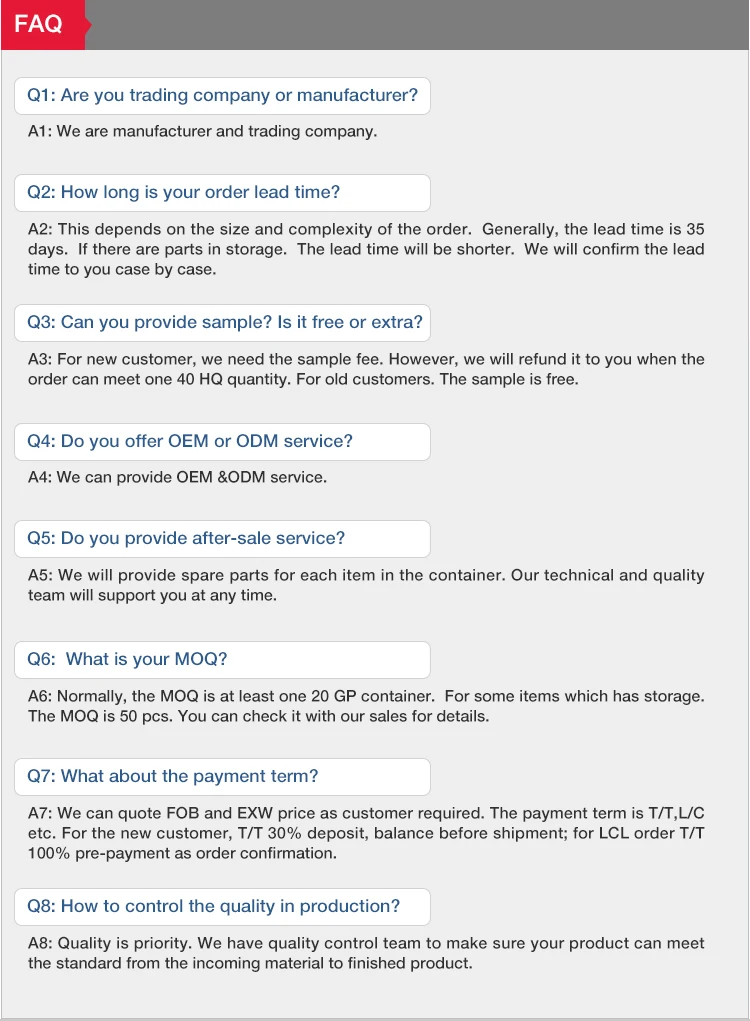 FAQ

Q1: Are you trading company or manufacturer?

A1: We are manufacturer and trading company.

Q2: How long is your order lead time?

A2: This depends on the size and complexity of the order. Generally, the lead time is 35 days. If there are parts in storage. The lead time will be shorter. We will confirm the lead time to you case by case.

Q3: Can you provide sample? Is it free or extra?

A3: For new customer, we need the sample fee. However, we will refund it to you when the order can meet one 40 HQ quantity. For old customers. The sample is free.

Q4: Do you offer OEM or ODM service?

A4: We can provide OEM &ODM service.

Q5: Do you provide after-sale service?

A5: We will provide spare parts for each item in the container. Our technical and quality team will support you at any time.

Q6: What is your MOQ?

A6: Normally, the MOQ is at least one 20 GP container. For some items which has storage. The MOQ is 50 pcs. You can check it with our sales for details.

Q7: What about the payment term?

A7: We can quote FOB and EXW price as customer required. The payment term is T/T,L/C etc. For the new customer, T/T 30% deposit, balance before shipment; for LCL order T/T 100% pre-payment as order confirmation.

Q8: How to control the quality in production?

A8: Quality is priority. We have quality control team to make sure your product can meet the standard from the incoming material to finished product.